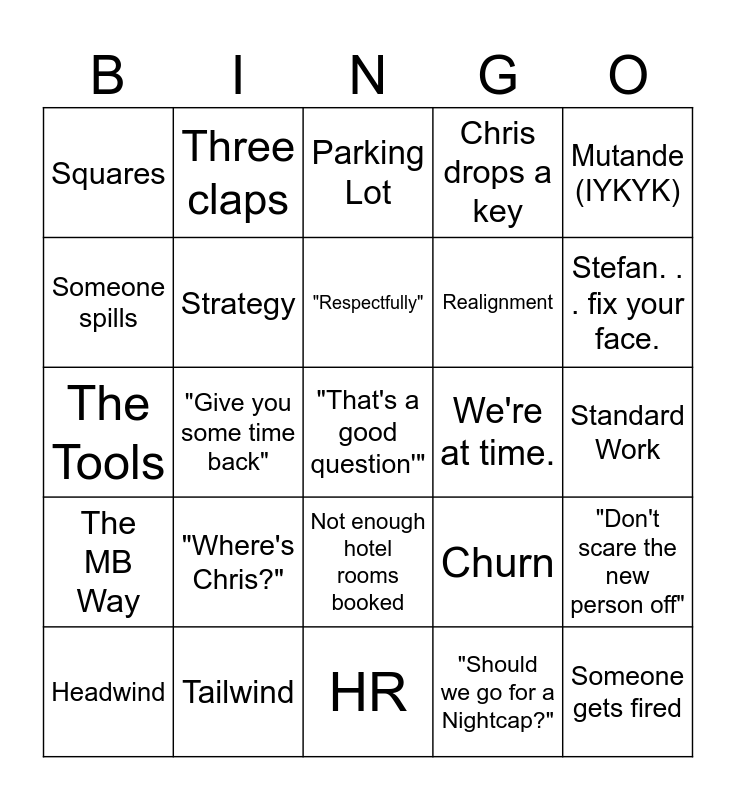 | B | I | N | G | O |
|---|---|---|---|---|
| Squares | Three claps | Parking Lot | Chris drops a key | Mutande (IYKYK) |
| Someone spills | Strategy | "Respectfully" | Realignment | Stefan. . . fix your face. |
| The Tools | "Give you some time back" | "That's a good question'" | We're at time. | Standard Work |
| The MB Way | "Where's Chris?" | Not enough hotel rooms booked | Churn | "Don't scare the new person off" |
| Headwind | Tailwind | HR | "Should we go for a Nightcap?" | Someone gets fired |